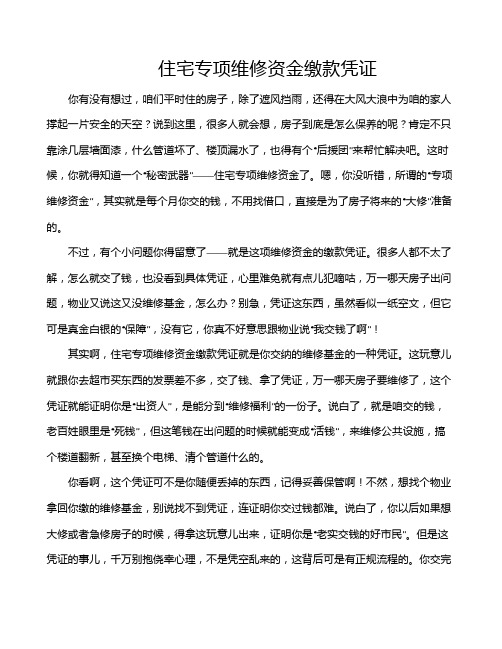 住宅专项维修资金缴款凭证

你有没有想过，咱们平时住的房子，除了遮风挡雨，还得在大风大浪中为咱的家人撑起一片安全的天空？说到这里，很多人就会想，房子到底是怎么保养的呢？肯定不只靠涂几层墙面漆，什么管道坏了、楼顶漏水了，也得有个“后援团”来帮忙解决吧。这时候，你就得知道一个“秘密武器”——住宅专项维修资金了。嗯，你没听错，所谓的“专项维修资金”，其实就是每个月你交的钱，不用找借口，直接是为了房子将来的“大修”准备的。

不过，有个小问题你得留意了——就是这项维修资金的缴款凭证。很多人都不太了解，怎么就交了钱，也没看到具体凭证，心里难免就有点儿犯嘀咕，万一哪天房子出问题，物业又说这又没维修基金，怎么办？别急，凭证这东西，虽然看似一纸空文，但它可是真金白银的“保障”，没有它，你真不好意思跟物业说“我交钱了啊”！

其实啊，住宅专项维修资金缴款凭证就是你交纳的维修基金的一种凭证。这玩意儿就跟你去超市买东西的发票差不多，交了钱、拿了凭证，万一哪天房子要维修了，这个凭证就能证明你是“出资人”，是能分到“维修福利”的一份子。说白了，就是咱交的钱，老百姓眼里是“死钱”，但这笔钱在出问题的时候就能变成“活钱”，来维修公共设施，搞个楼道翻新，甚至换个电梯、清个管道什么的。

你看啊，这个凭证可不是你随便丢掉的东西，记得妥善保管啊！不然，想找个物业拿回你缴的维修基金，别说找不到凭证，连证明你交过钱都难。说白了，你以后如果想大修或者急修房子的时候，得拿这玩意儿出来，证明你是“老实交钱的好市民”。但是这凭证的事儿，千万别抱侥幸心理，不是凭空乱来的，这背后可是有正规流程的。你交完